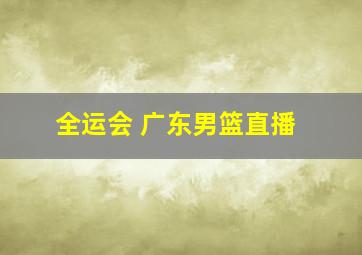 全运会 广东男篮直播